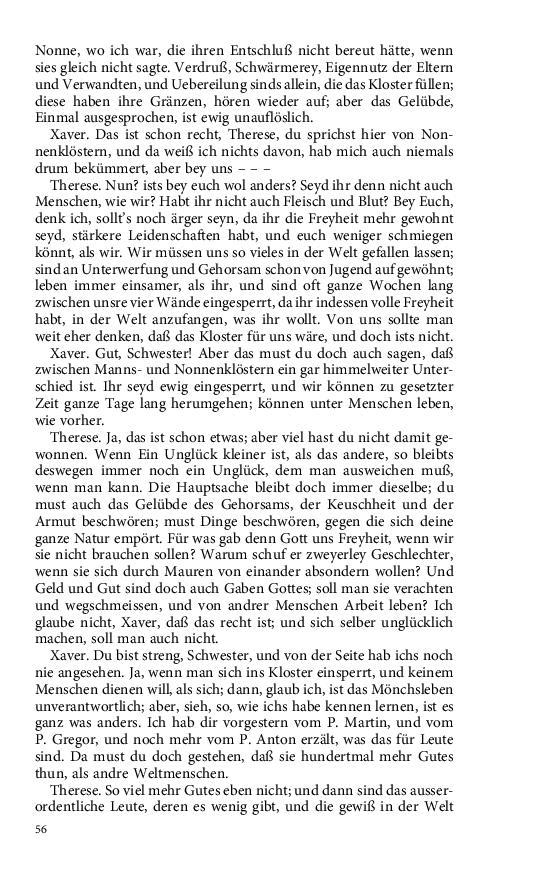 Nonne, wo ich war, die ihren Entschluß nicht bereut hätte, wenn sies gleich nicht sagte. Verdruß, Schwärmerey, Eigennutz der Eltern und Verwandten, und Uebereilung sinds allein, die das Kloster füllen; diese haben ihre Gränzen, hören wieder auf; aber das Gelübde, Einmal ausgesprochen, ist ewig unauflöslich.

Xaver. Das ist schon recht, Therese, du sprichst hier von Nonnenklöstern, und da weiß ich nichts davon, hab mich auch niemals drum bekümmert, aber bey uns – – –

Therese. Nun? ists bey euch wol anders? Seyd ihr denn nicht auch Menschen, wie wir? Habt ihr nicht auch Fleisch und Blut? Bey Euch, denk ich, sollt's noch ärger seyn, da ihr die Freyheit mehr gewohnt seyd, stärkere Leidenschaften habt, und euch weniger schmiegen könnt, als wir. Wir müssen uns so vieles in der Welt gefallen lassen; sind an Unterwerfung und Gehorsam schon von Jugend auf gewöhnt; leben immer einsamer, als ihr, und sind oft ganze Wochen lang zwischen unsre vier Wände eingesperrt, da ihr indessen volle Freyheit habt, in der Welt anzufangen, was ihr wollt. Von uns sollte man weit eher denken, daß das Kloster für uns wäre, und doch ists nicht.

Xaver. Gut, Schwester! Aber das must du doch auch sagen, daß zwischen Manns- und Nonnenklöstern ein gar himmelweiter Unterschied ist. Ihr seyd ewig eingesperrt, und wir können zu gesetzter Zeit ganze Tage lang herumgehen; können unter Menschen leben, wie vorher.

Therese. Ja, das ist schon etwas; aber viel hast du nicht damit gewonnen. Wenn Ein Unglück kleiner ist, als das andere, so bleibts deswegen immer noch ein Unglück, dem man ausweichen muß, wenn man kann. Die Hauptsache bleibt doch immer dieselbe; du must auch das Gelübde des Gehorsams, der Keuschheit und der Armut beschwören; must Dinge beschwören, gegen die sich deine ganze Natur empört. Für was gab denn Gott uns Freyheit, wenn wir sie nicht brauchen sollen? Warum schuf er zweyerley Geschlechter, wenn sie sich durch Mauren von einander absondern wollen? Und Geld und Gut sind doch auch Gaben Gottes; soll man sie verachten und wegschmeissen, und von andrer Menschen Arbeit leben? Ich glaube nicht, Xaver, daß das recht ist; und sich selber unglücklich machen, soll man auch nicht.

Xaver. Du bist streng, Schwester, und von der Seite hab ichs noch nie angesehen. Ja, wenn man sich ins Kloster einsperrt, und keinem Menschen dienen will, als sich; dann, glaub ich, ist das Mönchsleben unverantwortlich; aber, sieh, so, wie ichs habe kennen lernen, ist es ganz was anders. Ich hab dir vorgestern vom P. Martin, und vom P. Gregor, und noch mehr vom P. Anton erzält, was das für Leute sind. Da must du doch gestehen, daß sie hundertmal mehr Gutes thun, als andre Weltmenschen.

Therese. So viel mehr Gutes eben nicht; und dann sind das ausserordentliche Leute, deren es wenig gibt, und die gewiß in der Welt

56